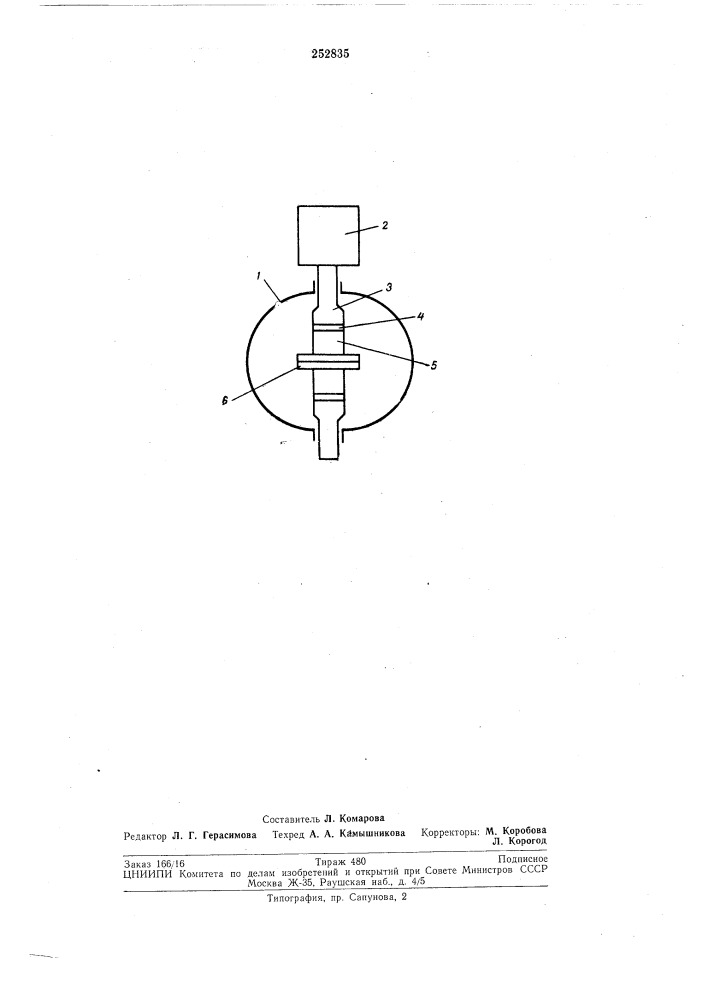 252835

2

1

3

4

5

6

Составитель Л. Комарова

Редактор Л. Г. Герасимова Техред А. А. Камышникова Корректоры: М. Коробова Л. Корогод

Заказ 166/16 Тираж 480 Подписное
ЦНИИПИ Комитета по делам изобретений и открытий при Совете Министров СССР
Москва Ж-35, Раушская наб., д. 4/5

Типография, пр. Сапунова, 2